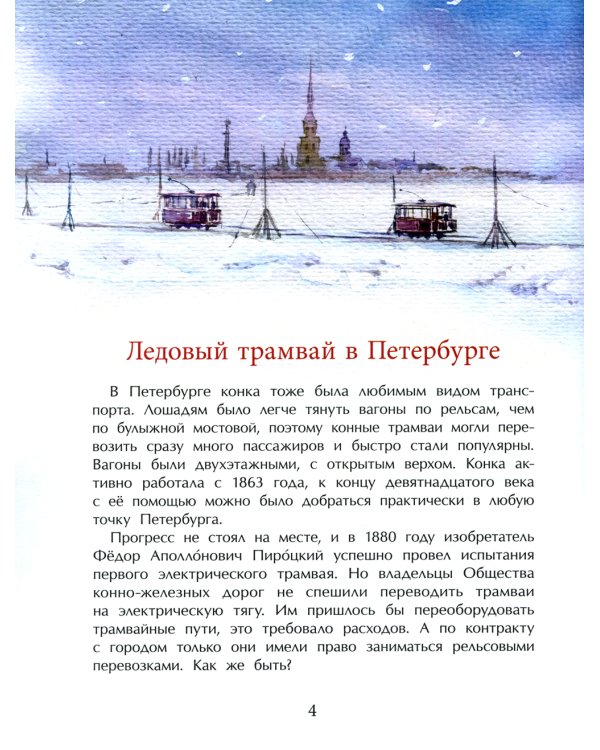 Ледовый трамвай в Петербурге

В Петербурге конка тоже была любимым видом транспорта. Лошадям было легче тянуть вагоны по рельсам, чем по булыжной мостовой, поэтому конные трамваи могли перевозить сразу много пассажиров и быстро стали популярны. Вагоны были двухэтажными, с открытым верхом. Конка активно работала с 1863 года, к концу девятнадцатого века с её помощью можно было добраться практически в любую точку Петербурга.

Прогресс не стоял на месте, и в 1880 году изобретатель Фёдор Аполло́нович Пиро́цкий успешно провел испытания первого электрического трамвая. Но владельцы Общества конно-железных дорог не спешили переводить трамваи на электрическую тягу. Им пришлось бы переоборудовать трамвайные пути, это требовало расходов. А по контракту с городом только они имели право заниматься рельсовыми перевозками. Как же быть?

4